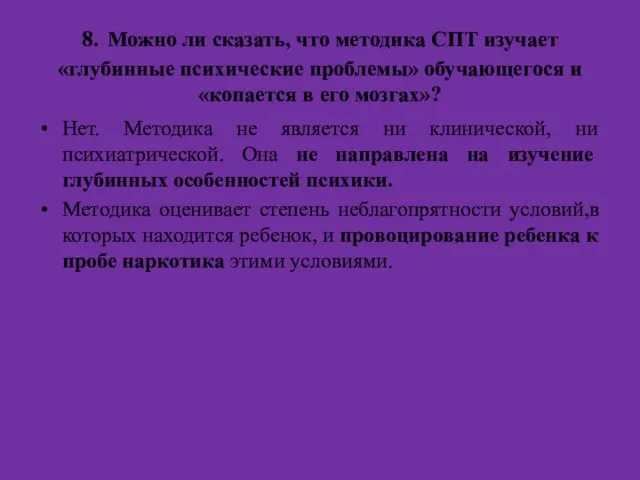 8. Можно ли сказать, что методика СПТ изучает «глубинные психические проблемы» обучающегося и «копается в его мозгах»?

• Нет. Методика не является ни клинической, ни психиатрической. Она не направлена на изучение глубинных особенностей психики.

• Методика оценивает степень неблагопрятности условий,в которых находится ребенок, и провоцирование ребенка к пробе наркотика этими условиями.